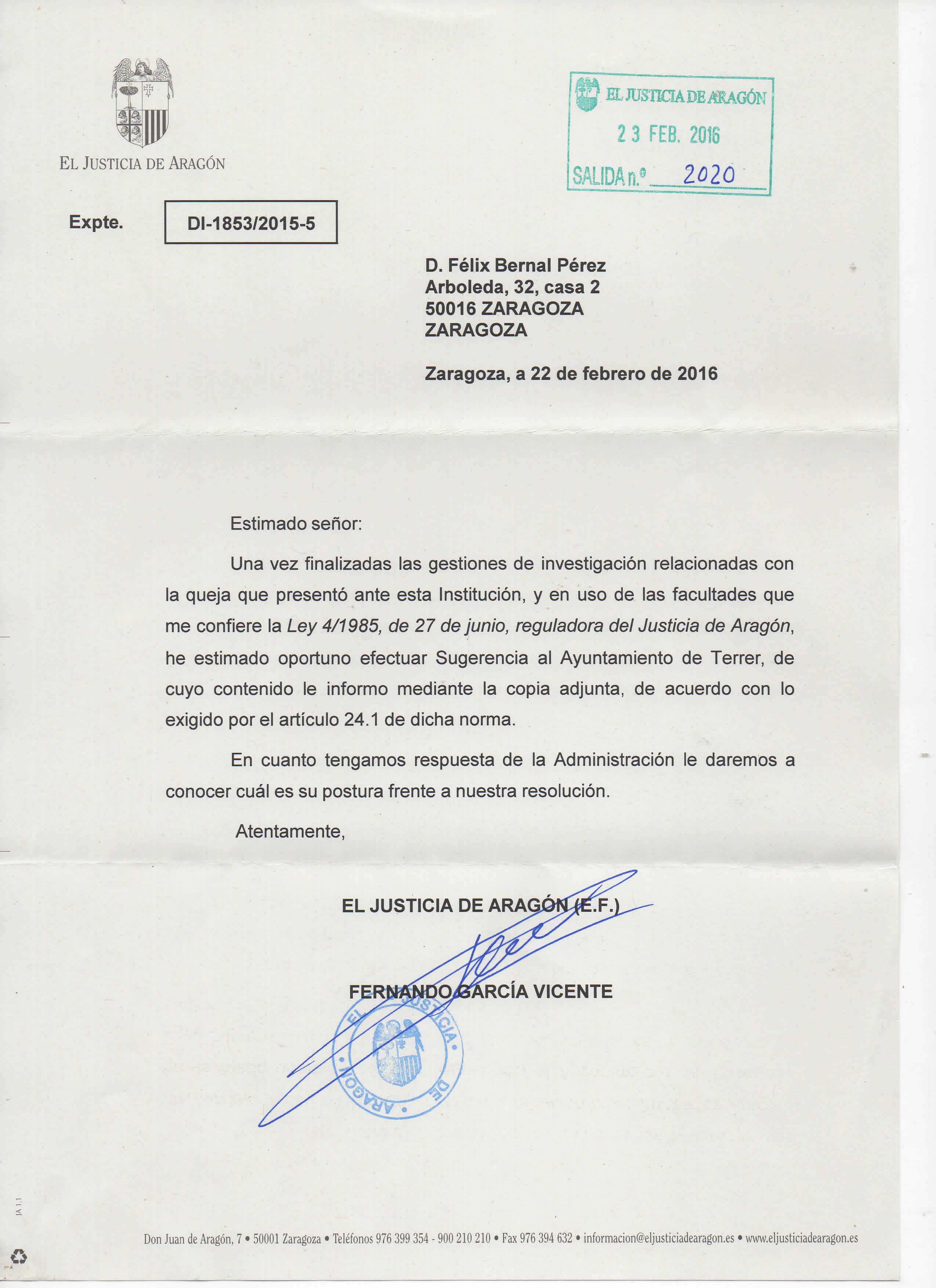 EL JUSTICIA DE ARAGÓN

EL JUSTICIA DE ARAGÓN
23 FEB. 2016
SALIDA n.º 2020

Expte. DI-1853/2015-5

D. Félix Bernal Pérez
Arboleda, 32, casa 2
50016 ZARAGOZA
ZARAGOZA

Zaragoza, a 22 de febrero de 2016

Estimado señor:

Una vez finalizadas las gestiones de investigación relacionadas con la queja que presentó ante esta Institución, y en uso de las facultades que me confiere la Ley 4/1985, de 27 de junio, reguladora del Justicia de Aragón, he estimado oportuno efectuar Sugerencia al Ayuntamiento de Terrer, de cuyo contenido le informo mediante la copia adjunta, de acuerdo con lo exigido por el artículo 24.1 de dicha norma.

En cuanto tengamos respuesta de la Administración le daremos a conocer cuál es su postura frente a nuestra resolución.

Atentamente,

EL JUSTICIA DE ARAGÓN (E.F.)

FERNANDO GARCÍA VICENTE

EL JUSTICIA DE ARAGÓN

JA 1.1

Don Juan de Aragón, 7 • 50001 Zaragoza • Teléfonos 976 399 354 - 900 210 210 • Fax 976 394 632 • informacion@eljusticiadearagon.es • www.eljusticiadearagon.es